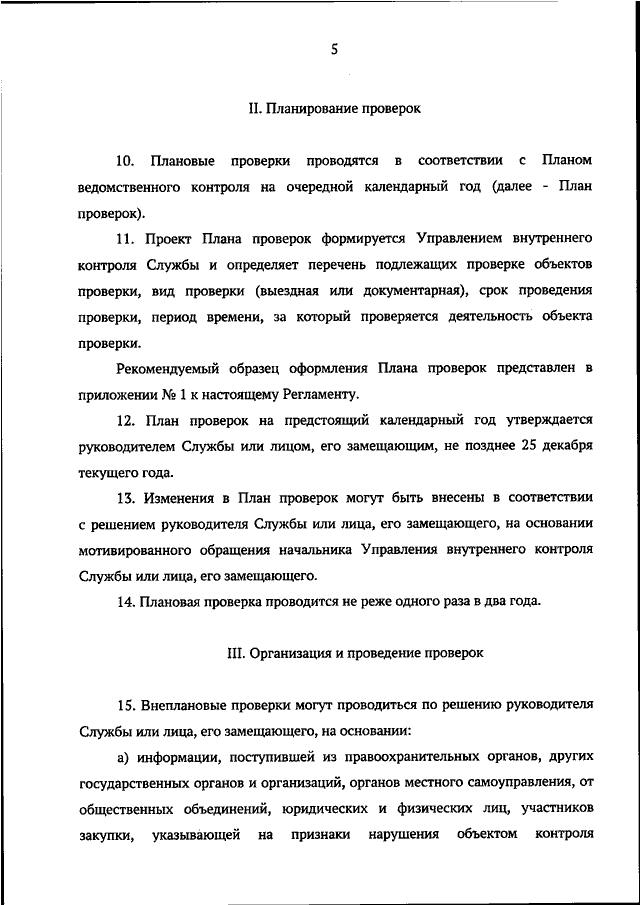 5

II. Планирование проверок

10. Плановые проверки проводятся в соответствии с Планом ведомственного контроля на очередной календарный год (далее - План проверок).

11. Проект Плана проверок формируется Управлением внутреннего контроля Службы и определяет перечень подлежащих проверке объектов проверки, вид проверки (выездная или документарная), срок проведения проверки, период времени, за который проверяется деятельность объекта проверки.

Рекомендуемый образец оформления Плана проверок представлен в приложении № 1 к настоящему Регламенту.

12. План проверок на предстоящий календарный год утверждается руководителем Службы или лицом, его замещающим, не позднее 25 декабря текущего года.

13. Изменения в План проверок могут быть внесены в соответствии с решением руководителя Службы или лица, его замещающего, на основании мотивированного обращения начальника Управления внутреннего контроля Службы или лица, его замещающего.

14. Плановая проверка проводится не реже одного раза в два года.

III. Организация и проведение проверок

15. Внеплановые проверки могут проводиться по решению руководителя Службы или лица, его замещающего, на основании:

а) информации, поступившей из правоохранительных органов, других государственных органов и организаций, органов местного самоуправления, от общественных объединений, юридических и физических лиц, участников закупки, указывающей на признаки нарушения объектом контроля